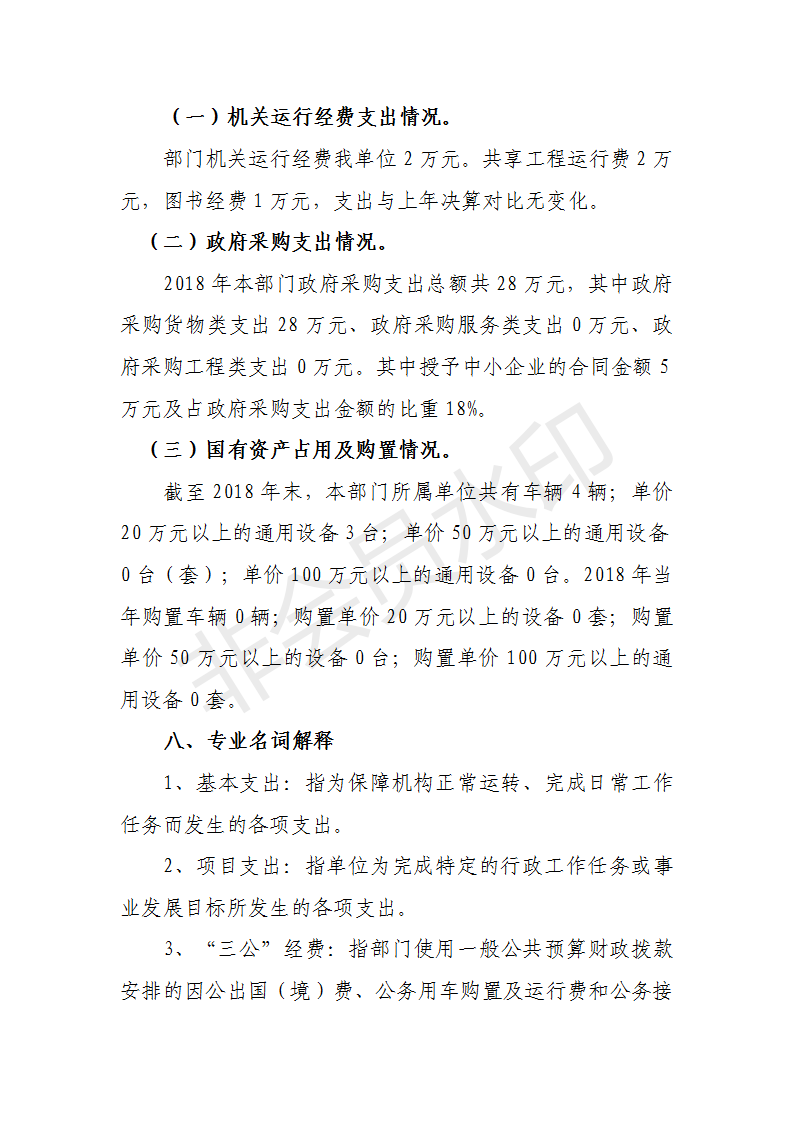 （一）机关运行经费支出情况。

部门机关运行经费我单位 2 万元。共享工程运行费 2 万元，图书经费 1 万元，支出与上年决算对比无变化。

（二）政府采购支出情况。

2018 年本部门政府采购支出总额共 28 万元，其中政府采购货物类支出 28 万元、政府采购服务类支出 0 万元、政府采购工程类支出 0 万元。其中授予中小企业的合同金额 5 万元及占政府采购支出金额的比重 18%。

（三）国有资产占用及购置情况。

截至 2018 年末，本部门所属单位共有车辆 4 辆；单价 20 万元以上的通用设备 3 台；单价 50 万元以上的通用设备 0 台（套）；单价 100 万元以上的通用设备 0 台。2018 年当年购置车辆 0 辆；购置单价 20 万元以上的设备 0 套；购置单价 50 万元以上的设备 0 台；购置单价 100 万元以上的通用设备 0 套。

八、专业名词解释

1、基本支出：指为保障机构正常运转、完成日常工作任务而发生的各项支出。

2、项目支出：指单位为完成特定的行政工作任务或事业发展目标所发生的各项支出。

3、“三公”经费：指部门使用一般公共预算财政拨款安排的因公出国（境）费、公务用车购置及运行费和公务接

非会员水印